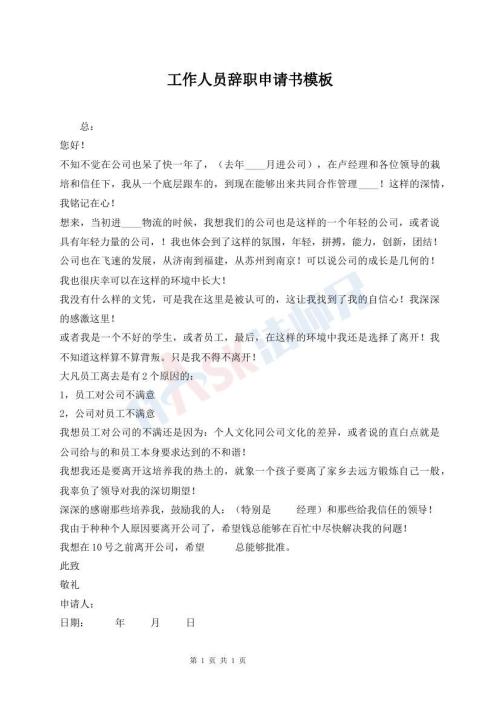 工作人员辞职申请书模板

总：

您好！

不知不觉在公司也呆了快一年了，（去年____月进公司），在卢经理和各位领导的栽培和信任下，我从一个底层跟车的，到现在能够出来共同合作管理____！这样的深情，我铭记在心！

想来，当初进____物流的时候，我想我们的公司也是这样的一个年轻的公司，或者说具有年轻力量的公司，！我也体会到了这样的氛围，年轻，拼搏，能力，创新，团结！公司也在飞速的发展，从济南到福建，从苏州到南京！可以说公司的成长是几何的！我也很庆幸可以在这样的环境中长大！

我没有什么样的文凭，可是我在这里是被认可的，这让我找到了我的自信心！我深深的感激这里！

或者我是一个不好的学生，或者员工，最后，在这样的环境中我还是选择了离开！我不知道这样算不算背叛。只是我不得不离开！

大凡员工离去是有2个原因的：

1，员工对公司不满意

2，公司对员工不满意

我想员工对公司的不满还是因为：个人文化同公司文化的差异，或者说的直白点就是公司给与的和员工本身要求达到的不和谐！

我想我还是要离开这培养我的热土的，就象一个孩子要离了家乡去远方锻炼自己一般，我辜负了领导对我的深切期望！

深深的感谢那些培养我，鼓励我的人：（特别是 经理）和那些给我信任的领导！

我由于种种个人原因要离开公司了，希望钱总能够在百忙中尽快解决我的问题！

我想在10号之前离开公司，希望 总能够批准。

此致

敬礼

申请人：

日期： 年 月 日

第 1 页 共 1 页